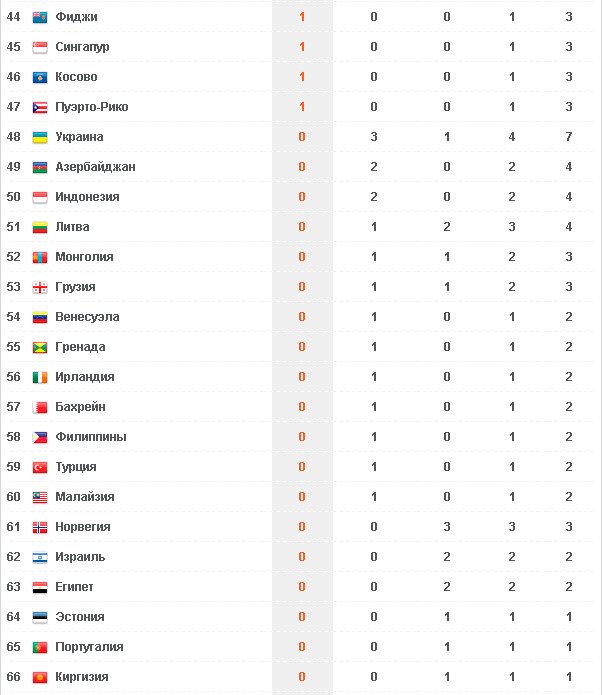 | | | | | | | |
|---|---|---|---|---|---|---|
| 44 | Фиджи | 1 | 0 | 0 | 1 | 3 |
| 45 | Сингапур | 1 | 0 | 0 | 1 | 3 |
| 46 | Косово | 1 | 0 | 0 | 1 | 3 |
| 47 | Пуэрто-Рико | 1 | 0 | 0 | 1 | 3 |
| 48 | Украина | 0 | 3 | 1 | 4 | 7 |
| 49 | Азербайджан | 0 | 2 | 0 | 2 | 4 |
| 50 | Индонезия | 0 | 2 | 0 | 2 | 4 |
| 51 | Литва | 0 | 1 | 2 | 3 | 4 |
| 52 | Монголия | 0 | 1 | 1 | 2 | 3 |
| 53 | Грузия | 0 | 1 | 1 | 2 | 3 |
| 54 | Венесуэла | 0 | 1 | 0 | 1 | 2 |
| 55 | Гренада | 0 | 1 | 0 | 1 | 2 |
| 56 | Ирландия | 0 | 1 | 0 | 1 | 2 |
| 57 | Бахрейн | 0 | 1 | 0 | 1 | 2 |
| 58 | Филиппины | 0 | 1 | 0 | 1 | 2 |
| 59 | Турция | 0 | 1 | 0 | 1 | 2 |
| 60 | Малайзия | 0 | 1 | 0 | 1 | 2 |
| 61 | Норвегия | 0 | 0 | 3 | 3 | 3 |
| 62 | Израиль | 0 | 0 | 2 | 2 | 2 |
| 63 | Египет | 0 | 0 | 2 | 2 | 2 |
| 64 | Эстония | 0 | 0 | 1 | 1 | 1 |
| 65 | Португалия | 0 | 0 | 1 | 1 | 1 |
| 66 | Киргизия | 0 | 0 | 1 | 1 | 1 |